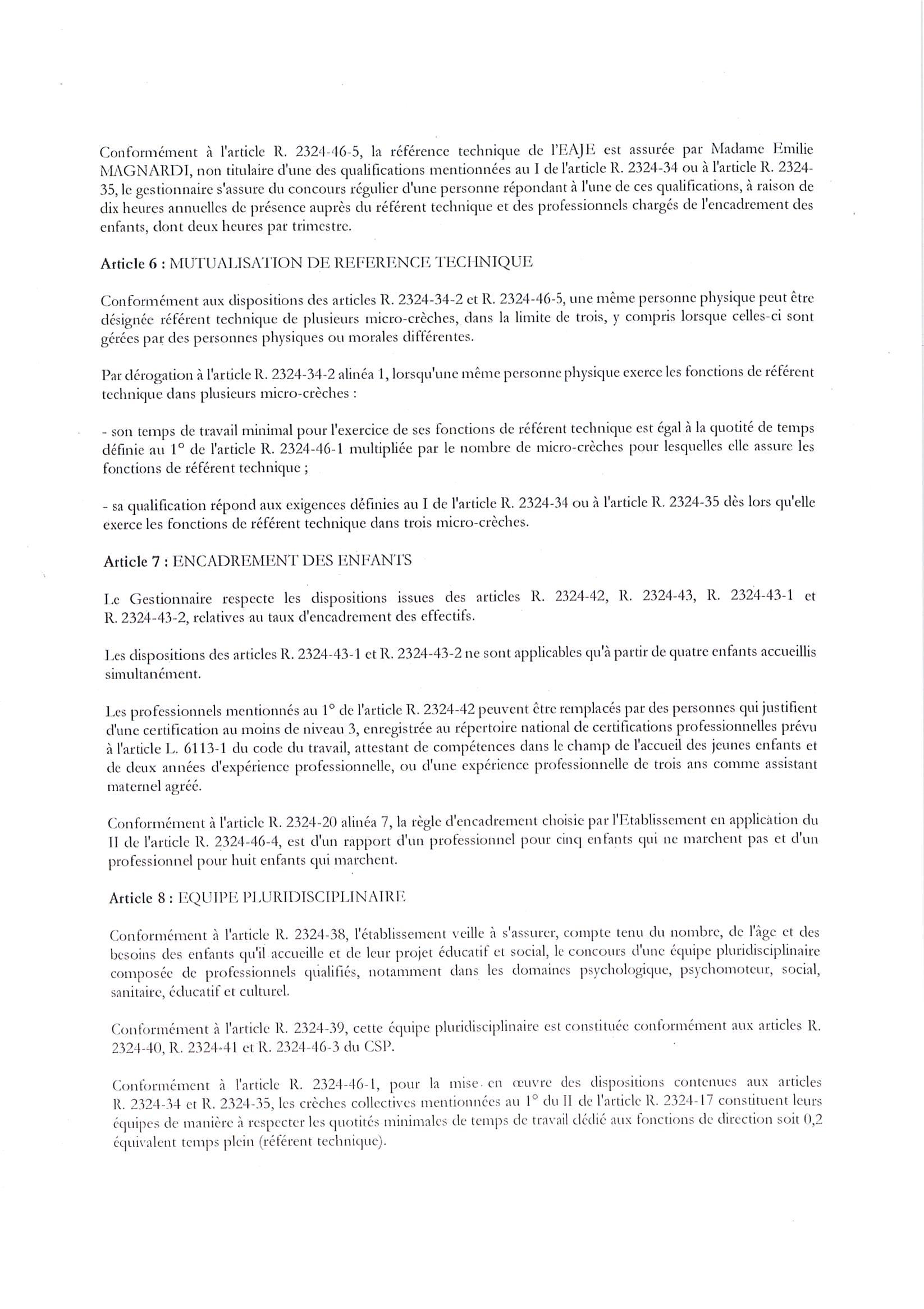 Conformément à l'article R. 2324-46-5, la référence technique de l'EAJE est assurée par Madame Emilie MAGNARDI, non titulaire d'une des qualifications mentionnées au I de l'article R. 2324-34 ou à l'article R. 2324-35, le gestionnaire s'assure du concours régulier d'une personne répondant à l'une de ces qualifications, à raison de dix heures annuelles de présence auprès du référent technique et des professionnels chargés de l'encadrement des enfants, dont deux heures par trimestre.

Article 6 : MUTUALISATION DE REFERENCE TECHNIQUE

Conformément aux dispositions des articles R. 2324-34-2 et R. 2324-46-5, une même personne physique peut être désignée référent technique de plusieurs micro-crèches, dans la limite de trois, y compris lorsque celles-ci sont gérées par des personnes physiques ou morales différentes.

Par dérogation à l'article R. 2324-34-2 alinéa 1, lorsqu'une même personne physique exerce les fonctions de référent technique dans plusieurs micro-crèches :

- son temps de travail minimal pour l'exercice de ses fonctions de référent technique est égal à la quotité de temps définie au 1° de l'article R. 2324-46-1 multipliée par le nombre de micro-crèches pour lesquelles elle assure les fonctions de référent technique ;

- sa qualification répond aux exigences définies au I de l'article R. 2324-34 ou à l'article R. 2324-35 dès lors qu'elle exerce les fonctions de référent technique dans trois micro-crèches.

Article 7 : ENCADREMENT DES ENFANTS

Le Gestionnaire respecte les dispositions issues des articles R. 2324-42, R. 2324-43, R. 2324-43-1 et R. 2324-43-2, relatives au taux d'encadrement des effectifs.

Les dispositions des articles R. 2324-43-1 et R. 2324-43-2 ne sont applicables qu'à partir de quatre enfants accueillis simultanément.

Les professionnels mentionnés au 1° de l'article R. 2324-42 peuvent être remplacés par des personnes qui justifient d'une certification au moins de niveau 3, enregistrée au répertoire national de certifications professionnelles prévu à l'article L. 6113-1 du code du travail, attestant de compétences dans le champ de l'accueil des jeunes enfants et de deux années d'expérience professionnelle, ou d'une expérience professionnelle de trois ans comme assistant maternel agréé.

Conformément à l'article R. 2324-20 alinéa 7, la règle d'encadrement choisie par l'Etablissement en application du II de l'article R. 2324-46-4, est d'un rapport d'un professionnel pour cinq enfants qui ne marchent pas et d'un professionnel pour huit enfants qui marchent.

Article 8 : EQUIPE PLURIDISCIPLINAIRE

Conformément à l'article R. 2324-38, l'établissement veille à s'assurer, compte tenu du nombre, de l'âge et des besoins des enfants qu'il accueille et de leur projet éducatif et social, le concours d'une équipe pluridisciplinaire composée de professionnels qualifiés, notamment dans les domaines psychologique, psychomoteur, social, sanitaire, éducatif et culturel.

Conformément à l'article R. 2324-39, cette équipe pluridisciplinaire est constituée conformément aux articles R. 2324-40, R. 2324-41 et R. 2324-46-3 du CSP.

Conformément à l'article R. 2324-46-1, pour la mise en œuvre des dispositions contenues aux articles R. 2324-34 et R. 2324-35, les crèches collectives mentionnées au 1° du II de l'article R. 2324-17 constituent leurs équipes de manière à respecter les quotités minimales de temps de travail dédié aux fonctions de direction soit 0,2 équivalent temps plein (référent technique).